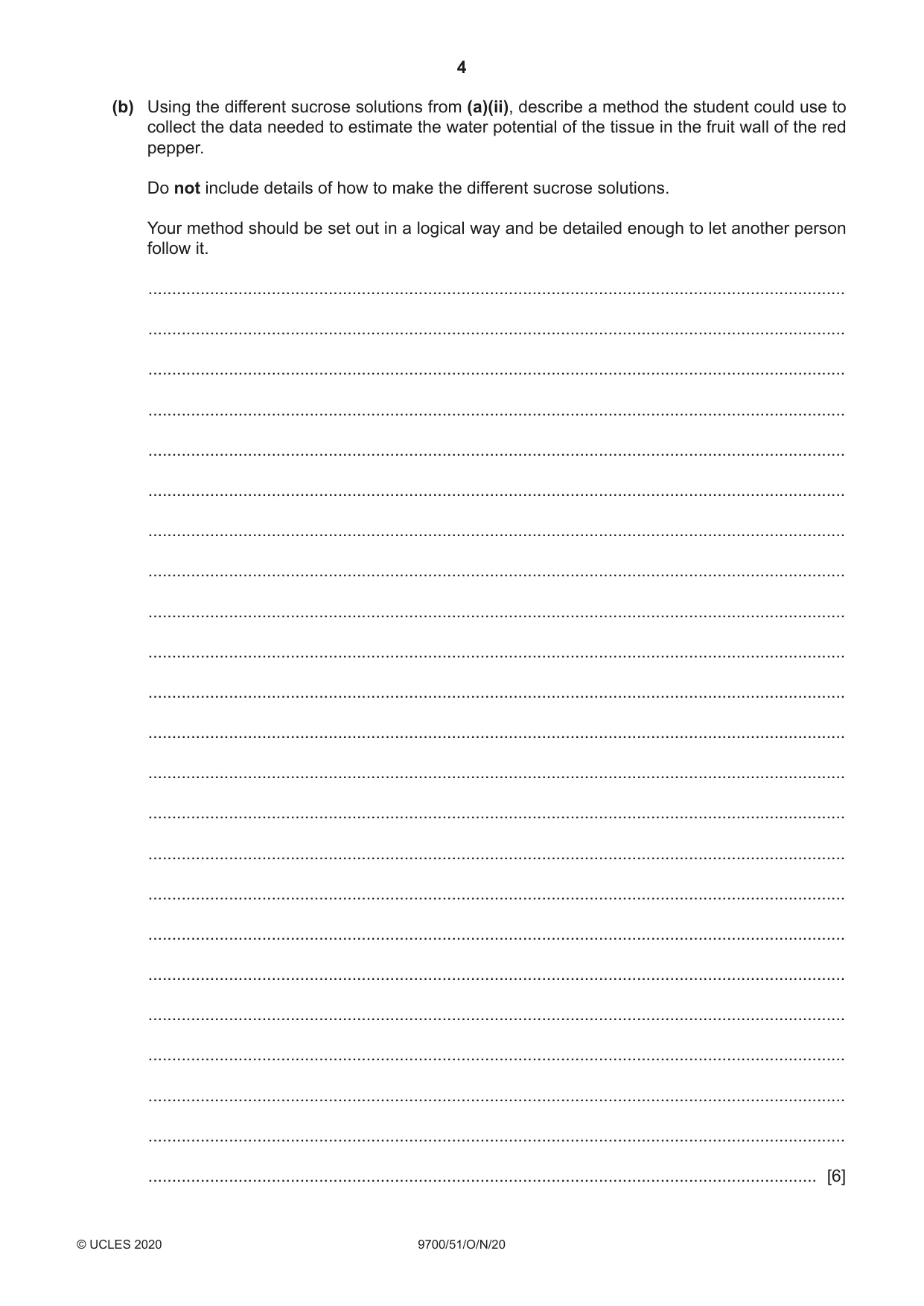 4

(b) Using the different sucrose solutions from (a)(ii), describe a method the student could use to collect the data needed to estimate the water potential of the tissue in the fruit wall of the red pepper.

Do not include details of how to make the different sucrose solutions.

Your method should be set out in a logical way and be detailed enough to let another person follow it.

____

____

____

____

____

____

____

____

____

____

____

____

____

____

____

____

____

____

____

____

____

____

____ [6]

© UCLES 2020 9700/51/O/N/20